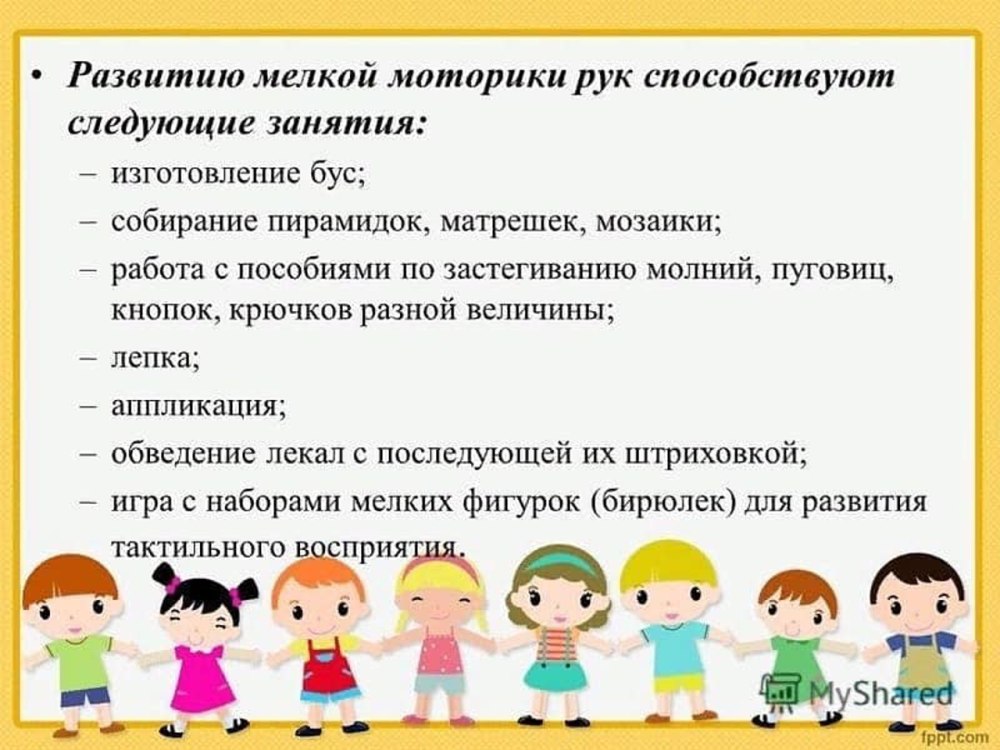 • Развитию мелкой моторики рук способствуют следующие занятия:

– изготовление бус;

– собирание пирамидок, матрешек, мозаики;

– работа с пособиями по застегиванию молний, пуговиц, кнопок, крючков разной величины;

– лепка;

– аппликация;

– обведение лекал с последующей их штриховкой;

– игра с наборами мелких фигурок (бирюлек) для развития тактильного восприятия.

MyShared

fppt.com